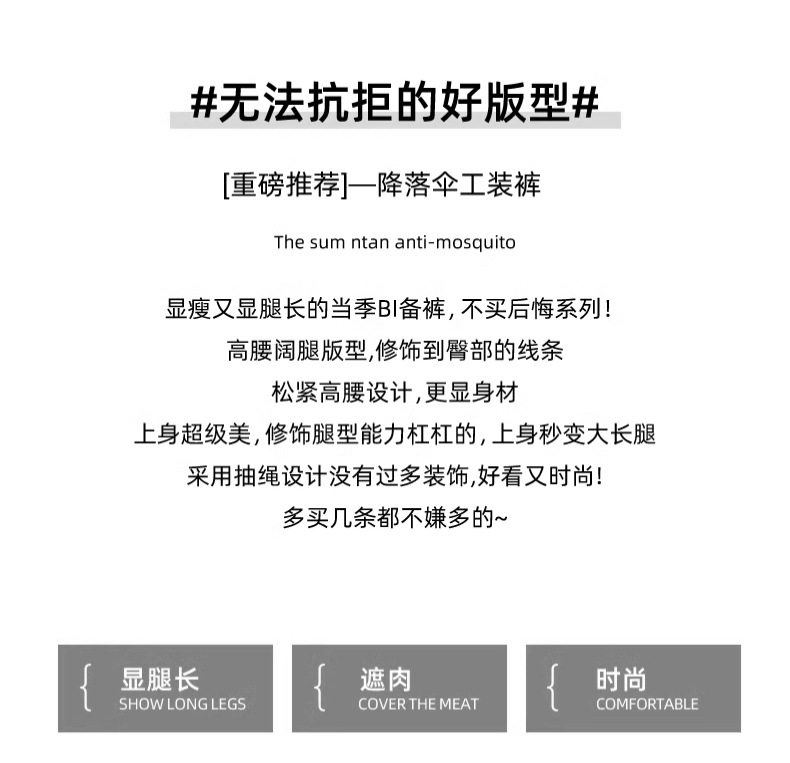 #无法抗拒的好版型#

[重磅推荐]—降落伞工装裤

The sum ntan anti-mosquito

显瘦又显腿长的当季BI备裤，不买后悔系列！

高腰阔腿版型,修饰到臀部的线条

松紧高腰设计，更显身材

上身超级美，修饰腿型能力杠杠的，上身秒变大长腿

采用抽绳设计没有过多装饰,好看又时尚!

多买几条都不嫌多的~

{ 显腿长
SHOW LONG LEGS

{ 遮肉
COVER THE MEAT

{ 时尚
COMFORTABLE